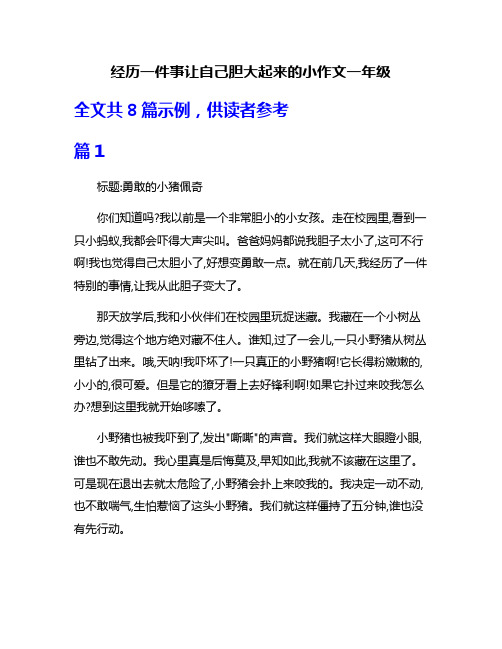 经历一件事让自己胆大起来的小作文一年级

全文共 8 篇示例，供读者参考

篇 1

标题:勇敢的小猪佩奇

你们知道吗?我以前是一个非常胆小的小女孩。走在校园里,看到一只小蚂蚁,我都会吓得大声尖叫。爸爸妈妈都说我胆子太小了,这可不行啊!我也觉得自己太胆小了,好想变勇敢一点。就在前几天,我经历了一件特别的事情,让我从此胆子变大了。

那天放学后,我和小伙伴们在校园里玩捉迷藏。我藏在一个小树丛旁边,觉得这个地方绝对藏不住人。谁知,过了一会儿,一只小野猪从树丛里钻了出来。哦,天呐!我吓坏了!一只真正的小野猪啊!它长得粉嫩嫩的,小小的,很可爱。但是它的獠牙看上去好锋利啊!如果它扑过来咬我怎么办?想到这里我就开始哆嗦了。

小野猪也被我吓到了,发出"嘶嘶"的声音。我们就这样大眼瞪小眼,谁也不敢先动。我心里真是后悔莫及,早知如此,我就不该藏在这里了。可是现在退出去就太危险了,小野猪会扑上来咬我的。我决定一动不动,也不敢喘气,生怕惹恼了这头小野猪。我们就这样僵持了五分钟,谁也没有先行动。